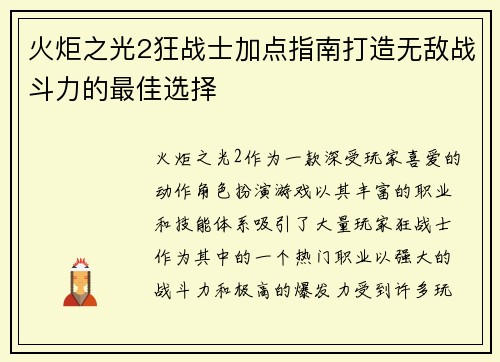 火炬之光2狂战士加点指南打造无敌战斗力的最佳选择

火炬之光2作为一款深受玩家喜爱的动作角色扮演游戏以其丰富的职业和技能体系吸引了大量玩家狂战士作为其中的一个热门职业以强大的战斗力和极高的爆发力受到许多玩